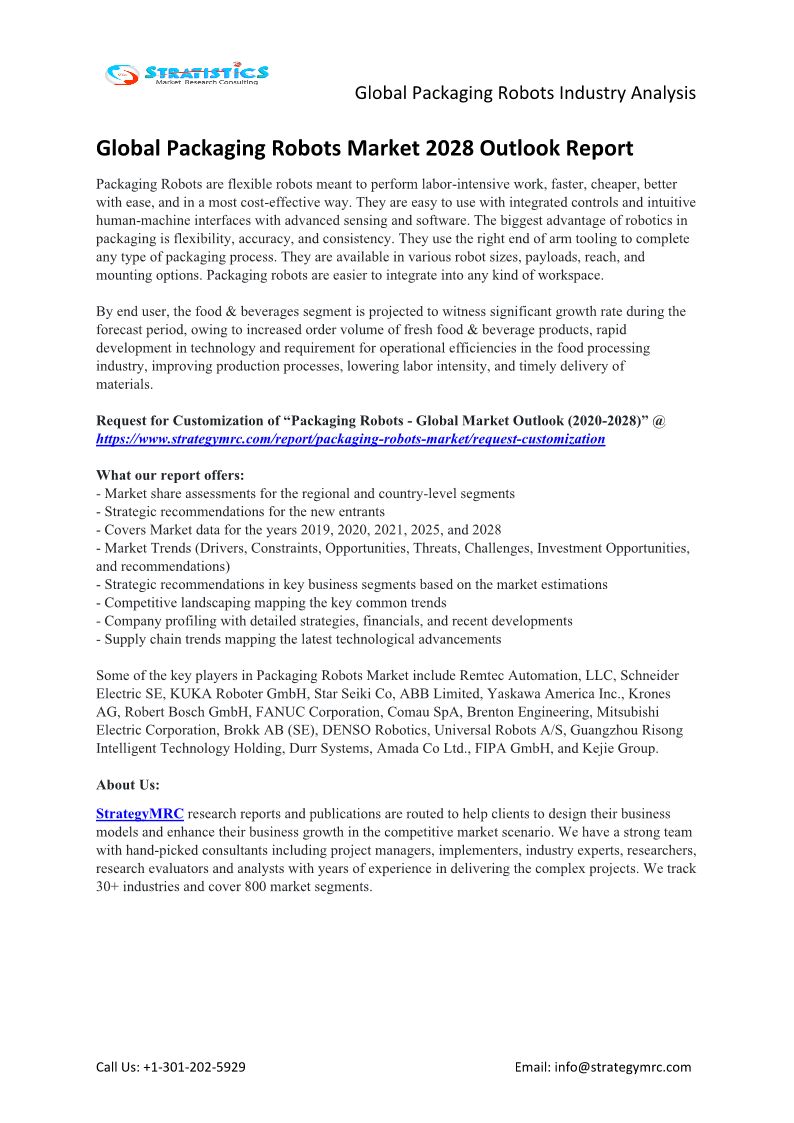 STRATISTICS
Market Research Consulting

Global Packaging Robots Industry Analysis

Global Packaging Robots Market 2028 Outlook Report

Packaging Robots are flexible robots meant to perform labor-intensive work, faster, cheaper, better with ease, and in a most cost-effective way. They are easy to use with integrated controls and intuitive human-machine interfaces with advanced sensing and software. The biggest advantage of robotics in packaging is flexibility, accuracy, and consistency. They use the right end of arm tooling to complete any type of packaging process. They are available in various robot sizes, payloads, reach, and mounting options. Packaging robots are easier to integrate into any kind of workspace.

By end user, the food & beverages segment is projected to witness significant growth rate during the forecast period, owing to increased order volume of fresh food & beverage products, rapid development in technology and requirement for operational efficiencies in the food processing industry, improving production processes, lowering labor intensity, and timely delivery of materials.

Request for Customization of “Packaging Robots - Global Market Outlook (2020-2028)” @ https://www.strategymrc.com/report/packaging-robots-market/request-customization

What our report offers:
- Market share assessments for the regional and country-level segments
- Strategic recommendations for the new entrants
- Covers Market data for the years 2019, 2020, 2021, 2025, and 2028
- Market Trends (Drivers, Constraints, Opportunities, Threats, Challenges, Investment Opportunities, and recommendations)
- Strategic recommendations in key business segments based on the market estimations
- Competitive landscaping mapping the key common trends
- Company profiling with detailed strategies, financials, and recent developments
- Supply chain trends mapping the latest technological advancements

Some of the key players in Packaging Robots Market include Remtec Automation, LLC, Schneider Electric SE, KUKA Roboter GmbH, Star Seiki Co, ABB Limited, Yaskawa America Inc., Krones AG, Robert Bosch GmbH, FANUC Corporation, Comau SpA, Brenton Engineering, Mitsubishi Electric Corporation, Brokk AB (SE), DENSO Robotics, Universal Robots A/S, Guangzhou Risong Intelligent Technology Holding, Durr Systems, Amada Co Ltd., FIPA GmbH, and Kejie Group.

About Us:

StrategyMRC research reports and publications are routed to help clients to design their business models and enhance their business growth in the competitive market scenario. We have a strong team with hand-picked consultants including project managers, implementers, industry experts, researchers, research evaluators and analysts with years of experience in delivering the complex projects. We track 30+ industries and cover 800 market segments.

Call Us: +1-301-202-5929

Email: info@strategymrc.com